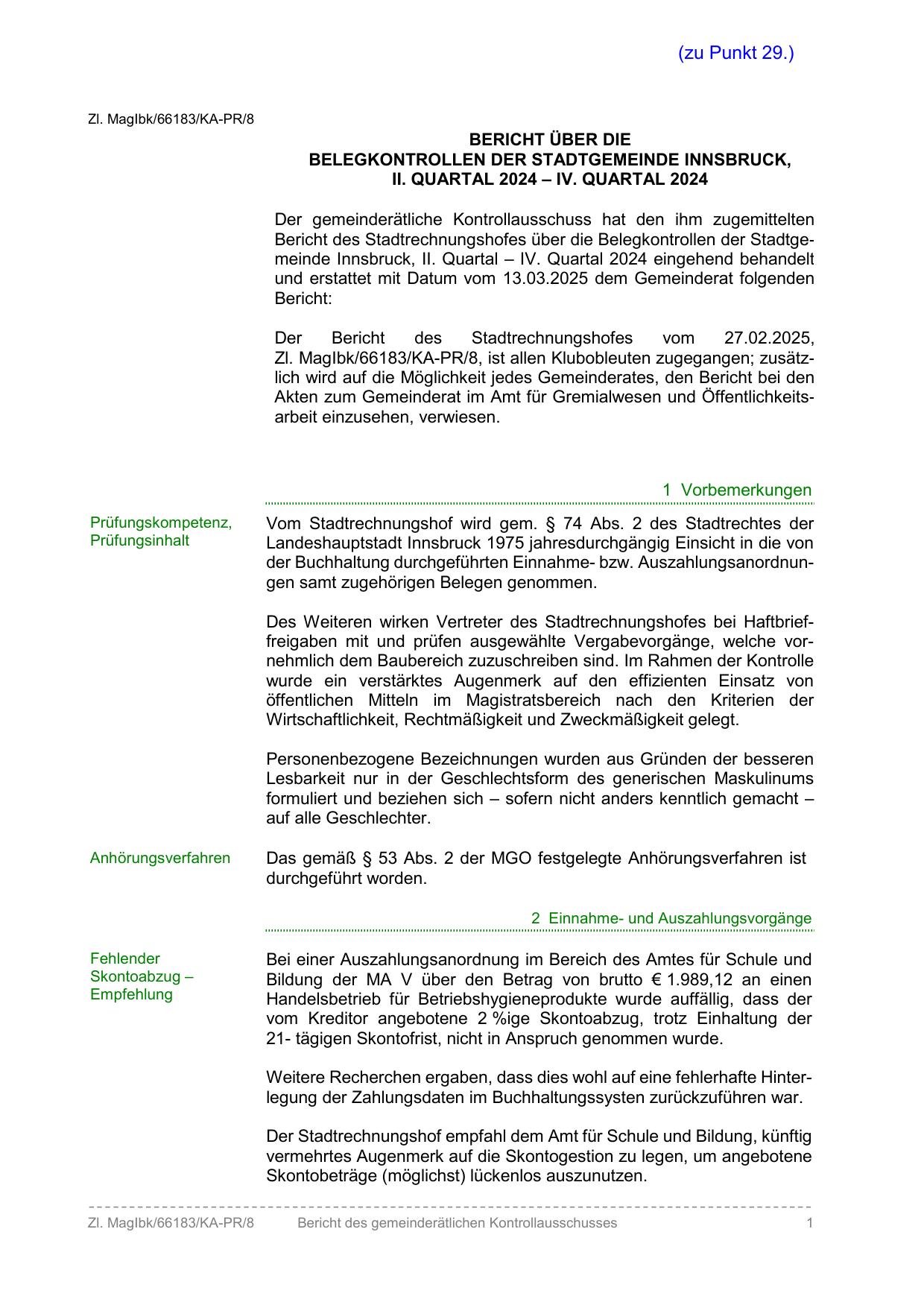 (zu Punkt 29.)

Zl. MagIbk/66183/KA-PR/8

BERICHT ÜBER DIE
BELEGKONTROLLEN DER STADTGEMEINDE INNSBRUCK,
II. QUARTAL 2024 – IV. QUARTAL 2024

Der gemeinderätliche Kontrollausschuss hat den ihm zugemittelten Bericht des Stadtrechnungshofes über die Belegkontrollen der Stadtgemeinde Innsbruck, II. Quartal – IV. Quartal 2024 eingehend behandelt und erstattet mit Datum vom 13.03.2025 dem Gemeinderat folgenden Bericht:

Der Bericht des Stadtrechnungshofes vom 27.02.2025, Zl. MagIbk/66183/KA-PR/8, ist allen Klubobleuten zugegangen; zusätzlich wird auf die Möglichkeit jedes Gemeinderates, den Bericht bei den Akten zum Gemeinderat im Amt für Gremialwesen und Öffentlichkeitsarbeit einzusehen, verwiesen.

1 Vorbemerkungen

Prüfungskompetenz, Prüfungsinhalt

Vom Stadtrechnungshof wird gem. § 74 Abs. 2 des Stadtrechtes der Landeshauptstadt Innsbruck 1975 jahresdurchgängig Einsicht in die von der Buchhaltung durchgeführten Einnahme- bzw. Auszahlungsanordnungen samt zugehörigen Belegen genommen.

Des Weiteren wirken Vertreter des Stadtrechnungshofes bei Haftbrieffreigaben mit und prüfen ausgewählte Vergabevorgänge, welche vornehmlich dem Baubereich zuzuschreiben sind. Im Rahmen der Kontrolle wurde ein verstärktes Augenmerk auf den effizienten Einsatz von öffentlichen Mitteln im Magistratsbereich nach den Kriterien der Wirtschaftlichkeit, Rechtmäßigkeit und Zweckmäßigkeit gelegt.

Personenbezogene Bezeichnungen wurden aus Gründen der besseren Lesbarkeit nur in der Geschlechtsform des generischen Maskulinums formuliert und beziehen sich – sofern nicht anders kenntlich gemacht – auf alle Geschlechter.

Anhörungsverfahren

Das gemäß § 53 Abs. 2 der MGO festgelegte Anhörungsverfahren ist durchgeführt worden.

2 Einnahme- und Auszahlungsvorgänge

Fehlender Skontoabzug – Empfehlung

Bei einer Auszahlungsanordnung im Bereich des Amtes für Schule und Bildung der MA V über den Betrag von brutto € 1.989,12 an einen Handelsbetrieb für Betriebshygieneprodukte wurde auffällig, dass der vom Kreditor angebotene 2 %ige Skontoabzug, trotz Einhaltung der 21- tägigen Skontofrist, nicht in Anspruch genommen wurde.

Weitere Recherchen ergaben, dass dies wohl auf eine fehlerhafte Hinterlegung der Zahlungsdaten im Buchhaltungssysten zurückzuführen war.

Der Stadtrechnungshof empfahl dem Amt für Schule und Bildung, künftig vermehrtes Augenmerk auf die Skontogestion zu legen, um angebotene Skontobeträge (möglichst) lückenlos auszunutzen.

Zl. MagIbk/66183/KA-PR/8 Bericht des gemeinderätlichen Kontrollausschusses 1